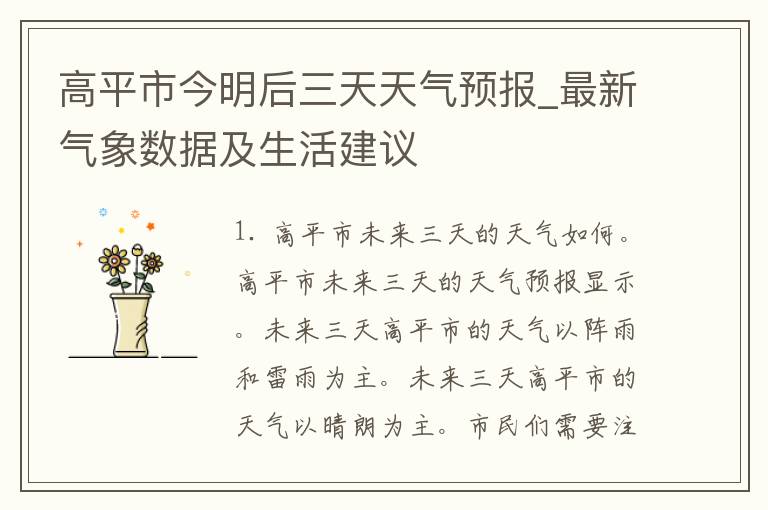 高平市今明后三天天气预报_最新气象数据及生活建议

1. 高平市未来三天的天气如何。高平市未来三天的天气预报显示。未来三天高平市的天气以阵雨和雷雨为主。未来三天高平市的天气以晴朗为主。市民们需要注